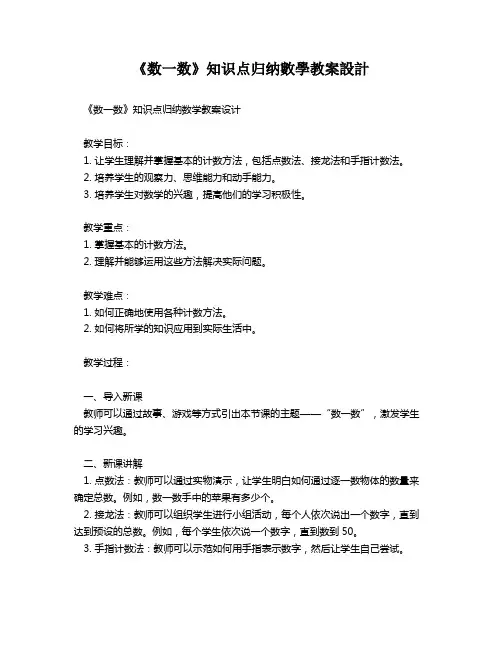 《数一数》知识点归纳數學教案設計

《数一数》知识点归纳数学教案设计

教学目标：
1. 让学生理解并掌握基本的计数方法，包括点数法、接龙法和手指计数法。
2. 培养学生的观察力、思维能力和动手能力。
3. 培养学生对数学的兴趣，提高他们的学习积极性。

教学重点：
1. 掌握基本的计数方法。
2. 理解并能够运用这些方法解决实际问题。

教学难点：
1. 如何正确地使用各种计数方法。
2. 如何将所学的知识应用到实际生活中。

教学过程：

一、导入新课
教师可以通过故事、游戏等方式引出本节课的主题——“数一数”，激发学生的学习兴趣。

二、新课讲解
1. 点数法：教师可以通过实物演示，让学生明白如何通过逐一数物体的数量来确定总数。例如，数一数手中的苹果有多少个。
2. 接龙法：教师可以组织学生进行小组活动，每个人依次说出一个数字，直到达到预设的总数。例如，每个学生依次说一个数字，直到数到 50。
3. 手指计数法：教师可以示范如何用手指表示数字，然后让学生自己尝试。